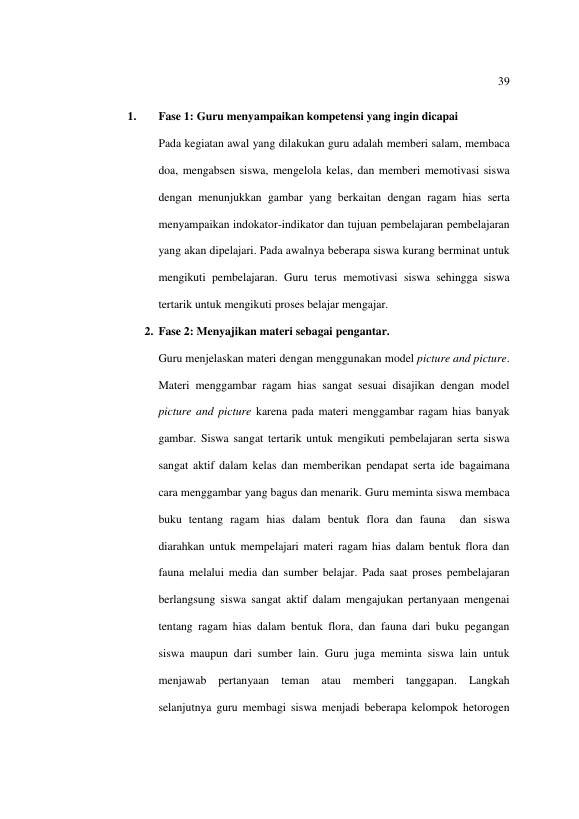 39

1. Fase 1: Guru menyampaikan kompetensi yang ingin dicapai

Pada kegiatan awal yang dilakukan guru adalah memberi salam, membaca doa, mengabsen siswa, mengelola kelas, dan memberi memotivasi siswa dengan menunjukkan gambar yang berkaitan dengan ragam hias serta menyampaikan indokator-indikator dan tujuan pembelajaran pembelajaran yang akan dipelajari. Pada awalnya beberapa siswa kurang berminat untuk mengikuti pembelajaran. Guru terus memotivasi siswa sehingga siswa tertarik untuk mengikuti proses belajar mengajar.

2. Fase 2: Menyajikan materi sebagai pengantar.

Guru menjelaskan materi dengan menggunakan model picture and picture. Materi menggambar ragam hias sangat sesuai disajikan dengan model picture and picture karena pada materi menggambar ragam hias banyak gambar. Siswa sangat tertarik untuk mengikuti pembelajaran serta siswa sangat aktif dalam kelas dan memberikan pendapat serta ide bagaimana cara menggambar yang bagus dan menarik. Guru meminta siswa membaca buku tentang ragam hias dalam bentuk flora dan fauna dan siswa diarahkan untuk mempelajari materi ragam hias dalam bentuk flora dan fauna melalui media dan sumber belajar. Pada saat proses pembelajaran berlangsung siswa sangat aktif dalam mengajukan pertanyaan mengenai tentang ragam hias dalam bentuk flora, dan fauna dari buku pegangan siswa maupun dari sumber lain. Guru juga meminta siswa lain untuk menjawab pertanyaan teman atau memberi tanggapan. Langkah selanjutnya guru membagi siswa menjadi beberapa kelompok hetorogen